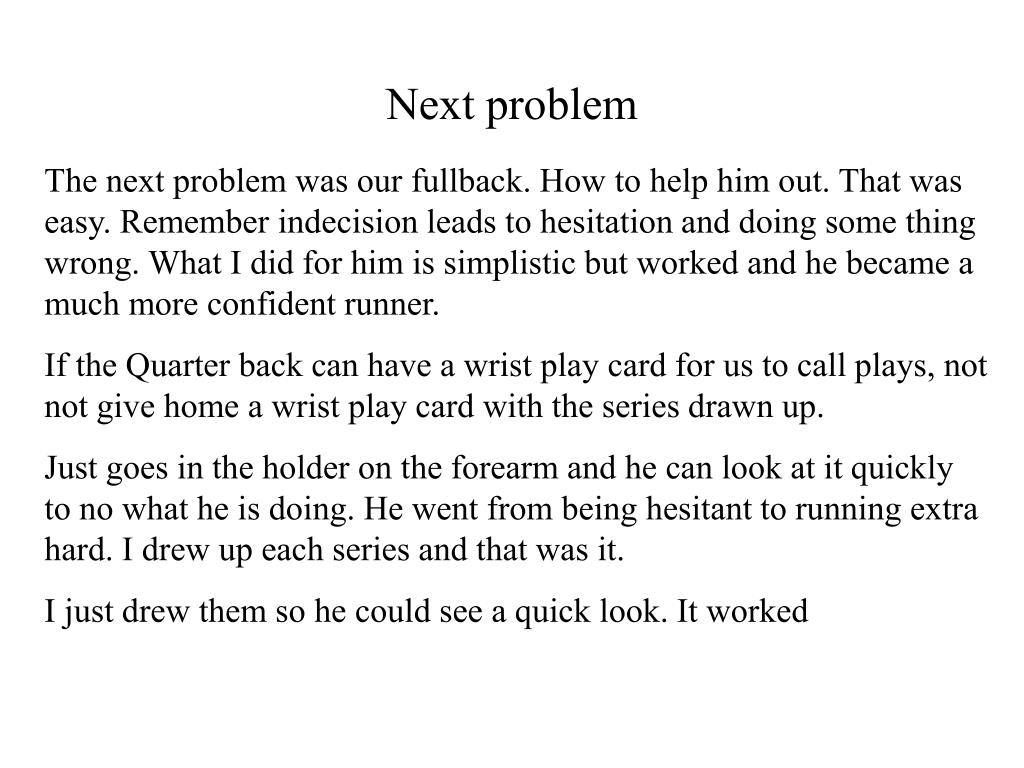 Next problem

The next problem was our fullback. How to help him out. That was easy. Remember indecision leads to hesitation and doing some thing wrong. What I did for him is simplistic but worked and he became a much more confident runner.

If the Quarter back can have a wrist play card for us to call plays, not not give home a wrist play card with the series drawn up.

Just goes in the holder on the forearm and he can look at it quickly to no what he is doing. He went from being hesitant to running extra hard. I drew up each series and that was it.

I just drew them so he could see a quick look. It worked